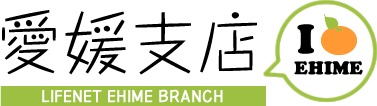 愛媛支店

LIFENET EHIME BRANCH

I

EHIME